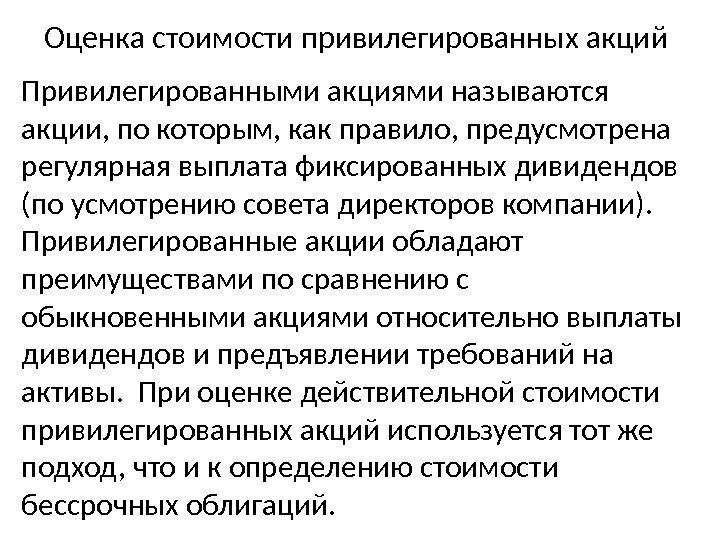 Оценка стоимости привилегированных акций

Привилегированными акциями называются акции, по которым, как правило, предусмотрена регулярная выплата фиксированных дивидендов (по усмотрению совета директоров компании). Привилегированные акции обладают преимуществами по сравнению с обыкновенными акциями относительно выплаты дивидендов и предъявлении требований на активы. При оценке действительной стоимости привилегированных акций используется тот же подход, что и к определению стоимости бессрочных облигаций.